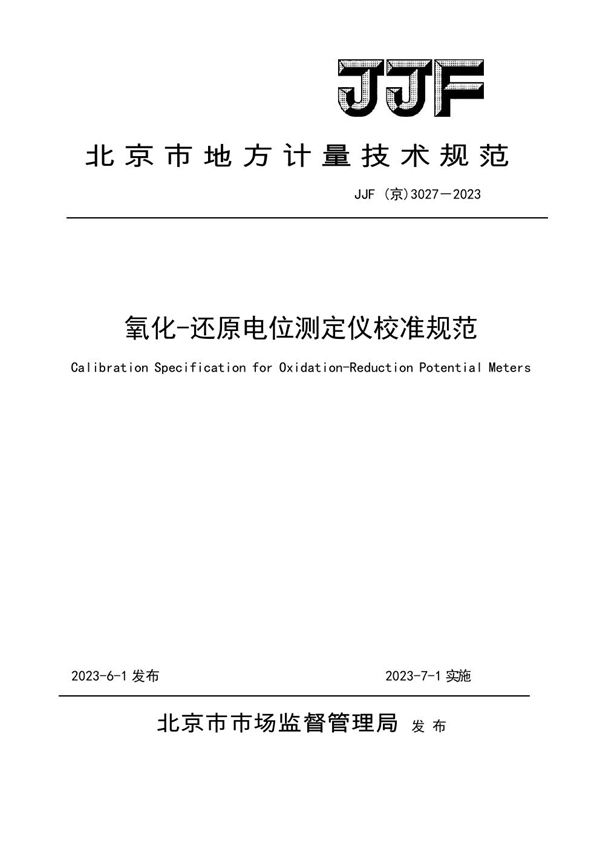 JJF

北京市地方计量技术规范

JJF (京)3027—2023

氧化-还原电位测定仪校准规范

Calibration Specification for Oxidation-Reduction Potential Meters

2023-6-1 发布

2023-7-1 实施

北京市市场监督管理局 发布